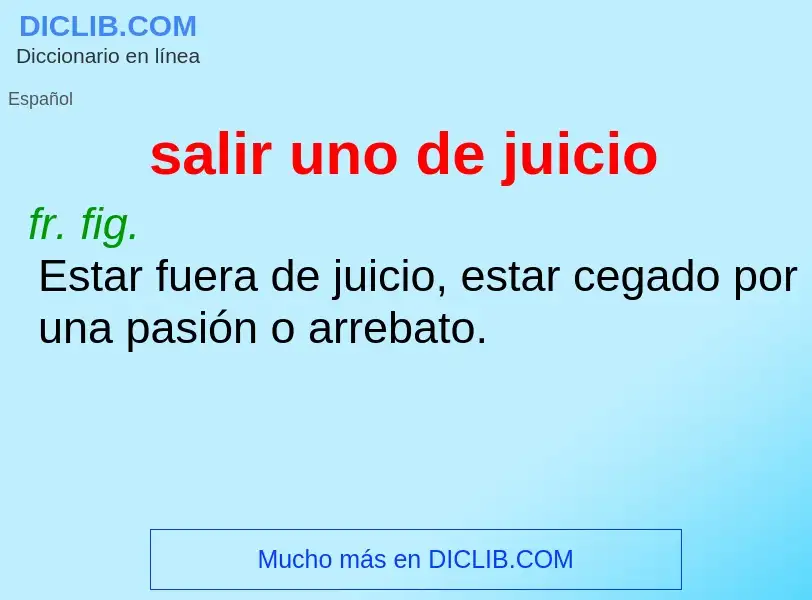 DICLIB.COM
Diccionario en línea

Español

salir uno de juicio

fr. fig.

Estar fuera de juicio, estar cegado por una pasión o arrebato.

Mucho más en DICLIB.COM